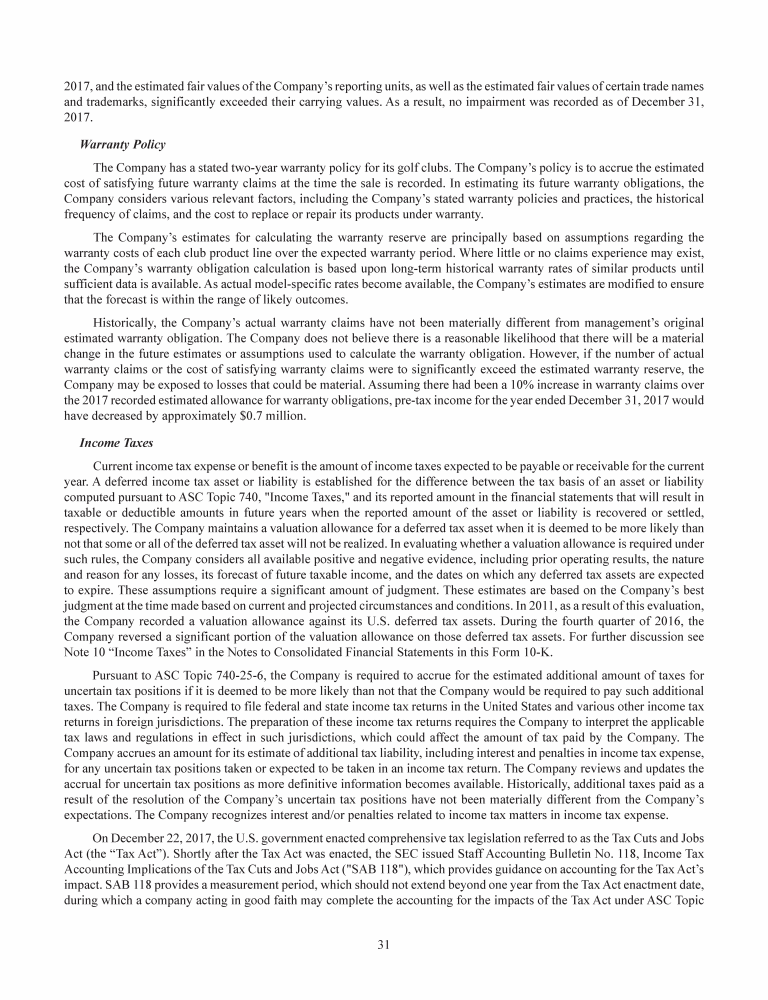 2017, and the estimated fair values of the Company's reporting units, as well as the estimated fair values of certain trade names and trademarks, significantly exceeded their carrying values. As a result, no impairment was recorded as of December 31, 2017.

Warranty Policy

The Company has a stated two-year warranty policy for its golf clubs. The Company's policy is to accrue the estimated cost of satisfying future warranty claims at the time the sale is recorded. In estimating its future warranty obligations, the Company considers various relevant factors, including the Company's stated warranty policies and practices, the historical frequency of claims, and the cost to replace or repair its products under warranty.

The Company's estimates for calculating the warranty reserve are principally based on assumptions regarding the warranty costs of each club product line over the expected warranty period. Where little or no claims experience may exist, the Company's warranty obligation calculation is based upon long-term historical warranty rates of similar products until sufficient data is available. As actual model-specific rates become available, the Company's estimates are modified to ensure that the forecast is within the range of likely outcomes.

Historically, the Company's actual warranty claims have not been materially different from management's original estimated warranty obligation. The Company does not believe there is a reasonable likelihood that there will be a material change in the future estimates or assumptions used to calculate the warranty obligation. However, if the number of actual warranty claims or the cost of satisfying warranty claims were to significantly exceed the estimated warranty reserve, the Company may be exposed to losses that could be material. Assuming there had been a 10% increase in warranty claims over the 2017 recorded estimated allowance for warranty obligations, pre-tax income for the year ended December 31, 2017 would have decreased by approximately $0.7 million.

Income Taxes

Current income tax expense or benefit is the amount of income taxes expected to be payable or receivable for the current year. A deferred income tax asset or liability is established for the difference between the tax basis of an asset or liability computed pursuant to ASC Topic 740, "Income Taxes," and its reported amount in the financial statements that will result in taxable or deductible amounts in future years when the reported amount of the asset or liability is recovered or settled, respectively. The Company maintains a valuation allowance for a deferred tax asset when it is deemed to be more likely than not that some or all of the deferred tax asset will not be realized. In evaluating whether a valuation allowance is required under such rules, the Company considers all available positive and negative evidence, including prior operating results, the nature and reason for any losses, its forecast of future taxable income, and the dates on which any deferred tax assets are expected to expire. These assumptions require a significant amount of judgment. These estimates are based on the Company's best judgment at the time made based on current and projected circumstances and conditions. In 2011, as a result of this evaluation, the Company recorded a valuation allowance against its U.S. deferred tax assets. During the fourth quarter of 2016, the Company reversed a significant portion of the valuation allowance on those deferred tax assets. For further discussion see Note 10 "Income Taxes" in the Notes to Consolidated Financial Statements in this Form 10-K.

Pursuant to ASC Topic 740-25-6, the Company is required to accrue for the estimated additional amount of taxes for uncertain tax positions if it is deemed to be more likely than not that the Company would be required to pay such additional taxes. The Company is required to file federal and state income tax returns in the United States and various other income tax returns in foreign jurisdictions. The preparation of these income tax returns requires the Company to interpret the applicable tax laws and regulations in effect in such jurisdictions, which could affect the amount of tax paid by the Company. The Company accrues an amount for its estimate of additional tax liability, including interest and penalties in income tax expense, for any uncertain tax positions taken or expected to be taken in an income tax return. The Company reviews and updates the accrual for uncertain tax positions as more definitive information becomes available. Historically, additional taxes paid as a result of the resolution of the Company's uncertain tax positions have not been materially different from the Company's expectations. The Company recognizes interest and/or penalties related to income tax matters in income tax expense.

On December 22, 2017, the U.S. government enacted comprehensive tax legislation referred to as the Tax Cuts and Jobs Act (the "Tax Act"). Shortly after the Tax Act was enacted, the SEC issued Staff Accounting Bulletin No. 118, Income Tax Accounting Implications of the Tax Cuts and Jobs Act ("SAB 118"), which provides guidance on accounting for the Tax Act's impact. SAB 118 provides a measurement period, which should not extend beyond one year from the Tax Act enactment date, during which a company acting in good faith may complete the accounting for the impacts of the Tax Act under ASC Topic

31